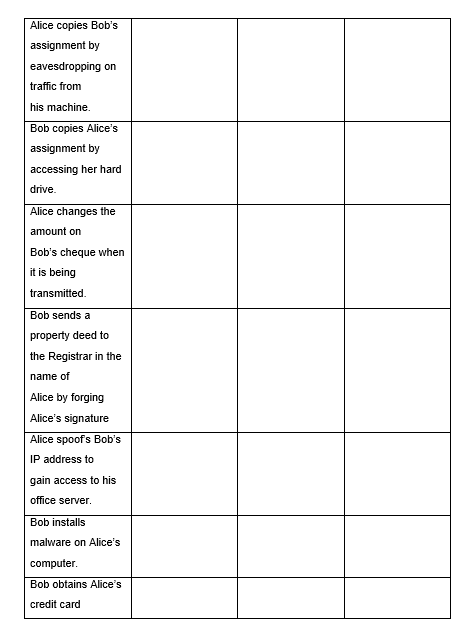 | | | | |
|---|---|---|---|
| Alice copies Bob's assignment by eavesdropping on traffic from his machine. | | | |
| Bob copies Alice's assignment by accessing her hard drive. | | | |
| Alice changes the amount on Bob's cheque when it is being transmitted. | | | |
| Bob sends a property deed to the Registrar in the name of Alice by forging Alice's signature | | | |
| Alice spoof's Bob's IP address to gain access to his office server. | | | |
| Bob installs malware on Alice's computer. | | | |
| Bob obtains Alice's credit card | | | |